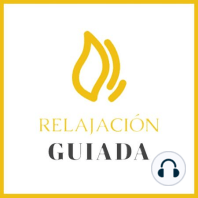 RELAJACIÓN
GUIADA